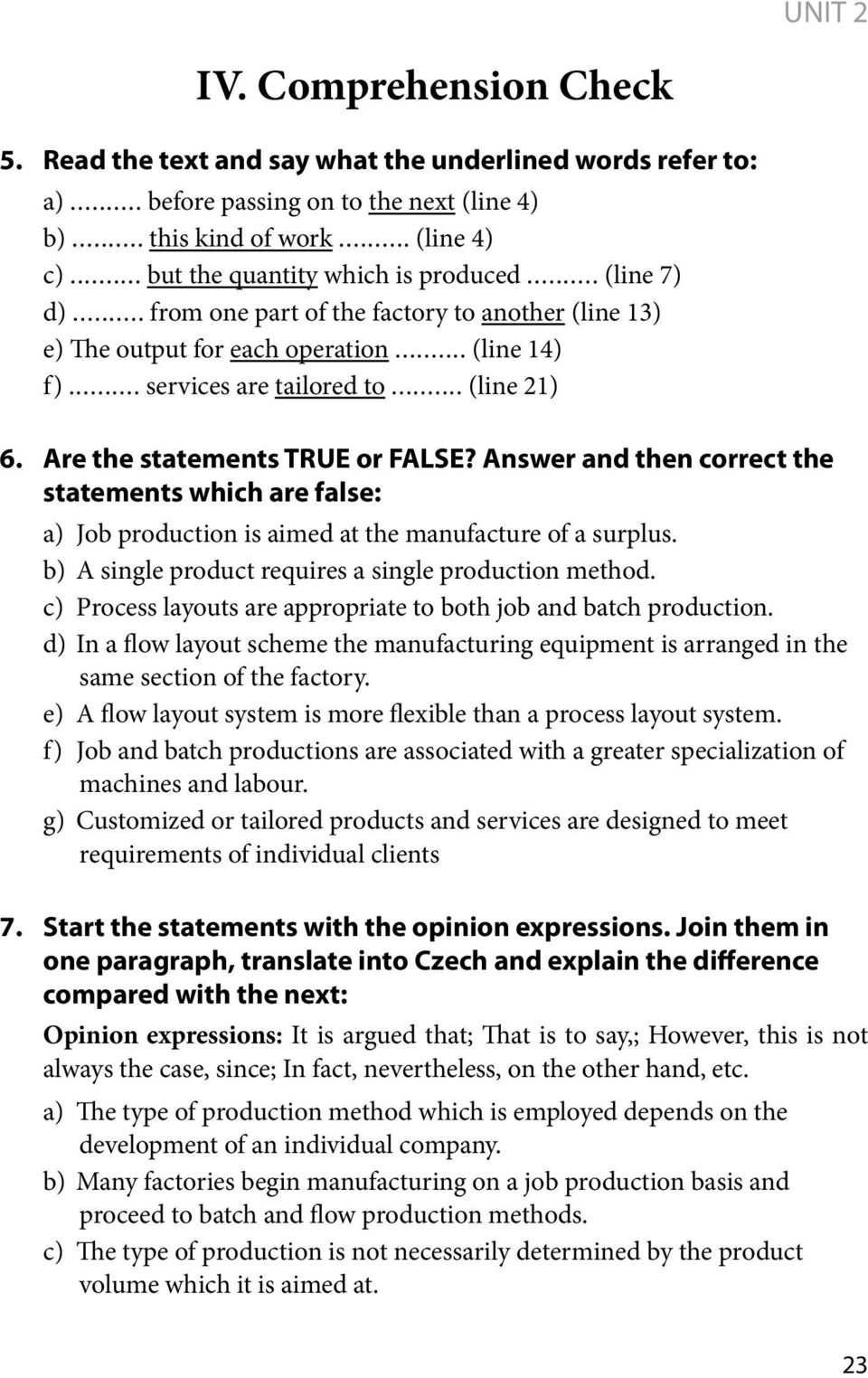 UNIT 2

IV. Comprehension Check

5. Read the text and say what the underlined words refer to:

a) ......... before passing on to the next (line 4)
b) ......... this kind of work ......... (line 4)
c) ......... but the quantity which is produced ......... (line 7)
d) ......... from one part of the factory to another (line 13)
e) The output for each operation ......... (line 14)
f) ......... services are tailored to ......... (line 21)

6. Are the statements TRUE or FALSE? Answer and then correct the statements which are false:

a) Job production is aimed at the manufacture of a surplus.
b) A single product requires a single production method.
c) Process layouts are appropriate to both job and batch production.
d) In a flow layout scheme the manufacturing equipment is arranged in the same section of the factory.
e) A flow layout system is more flexible than a process layout system.
f) Job and batch productions are associated with a greater specialization of machines and labour.
g) Customized or tailored products and services are designed to meet requirements of individual clients

7. Start the statements with the opinion expressions. Join them in one paragraph, translate into Czech and explain the difference compared with the next:

Opinion expressions: It is argued that; That is to say,; However, this is not always the case, since; In fact, nevertheless, on the other hand, etc.

a) The type of production method which is employed depends on the development of an individual company.
b) Many factories begin manufacturing on a job production basis and proceed to batch and flow production methods.
c) The type of production is not necessarily determined by the product volume which it is aimed at.

23